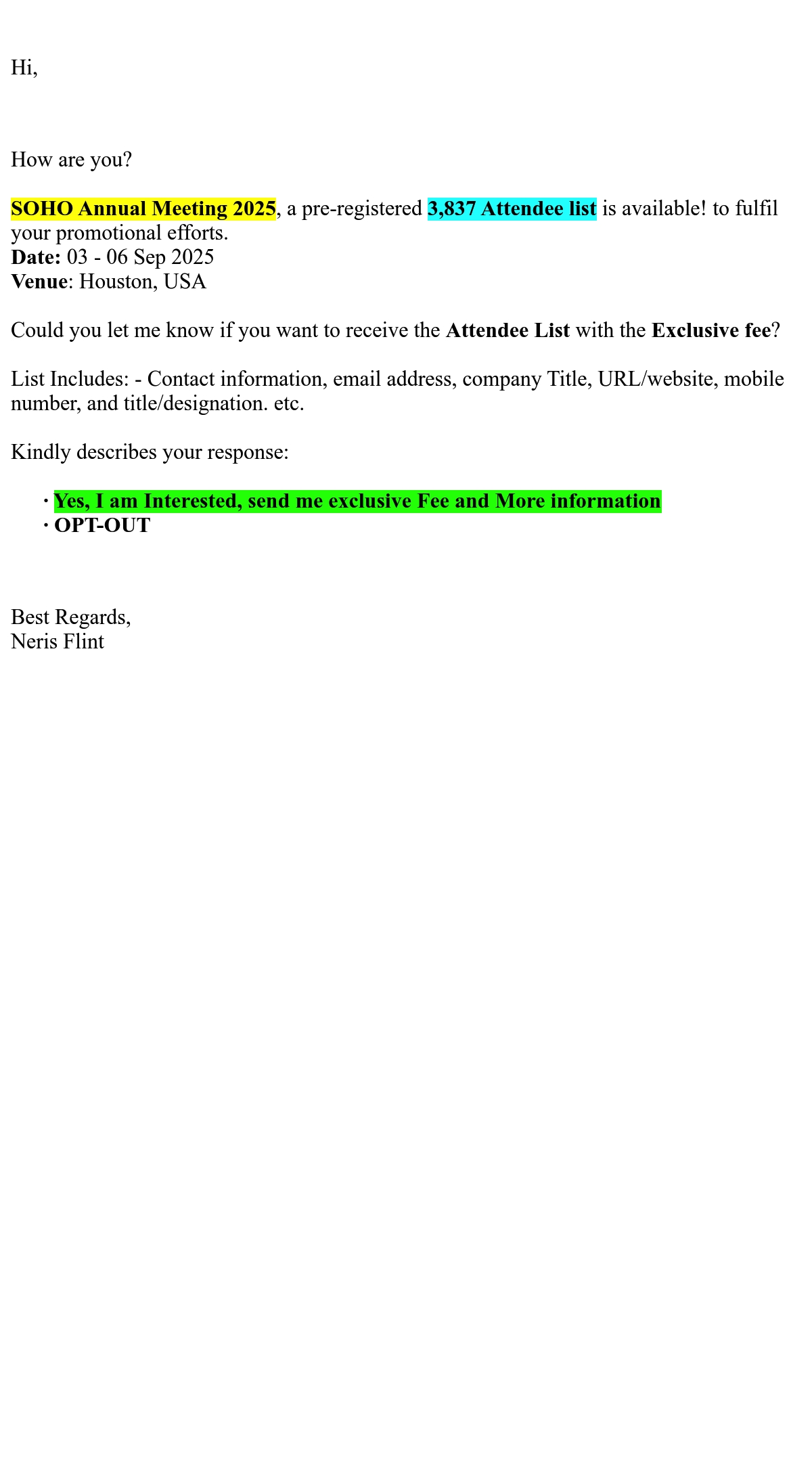 Hi,

How are you?

SOHO Annual Meeting 2025, a pre-registered 3,837 Attendee list is available! to fulfil your promotional efforts.
Date: 03 - 06 Sep 2025
Venue: Houston, USA

Could you let me know if you want to receive the Attendee List with the Exclusive fee?

List Includes: - Contact information, email address, company Title, URL/website, mobile number, and title/designation. etc.

Kindly describes your response:

· Yes, I am Interested, send me exclusive Fee and More information
· OPT-OUT

Best Regards,
Neris Flint